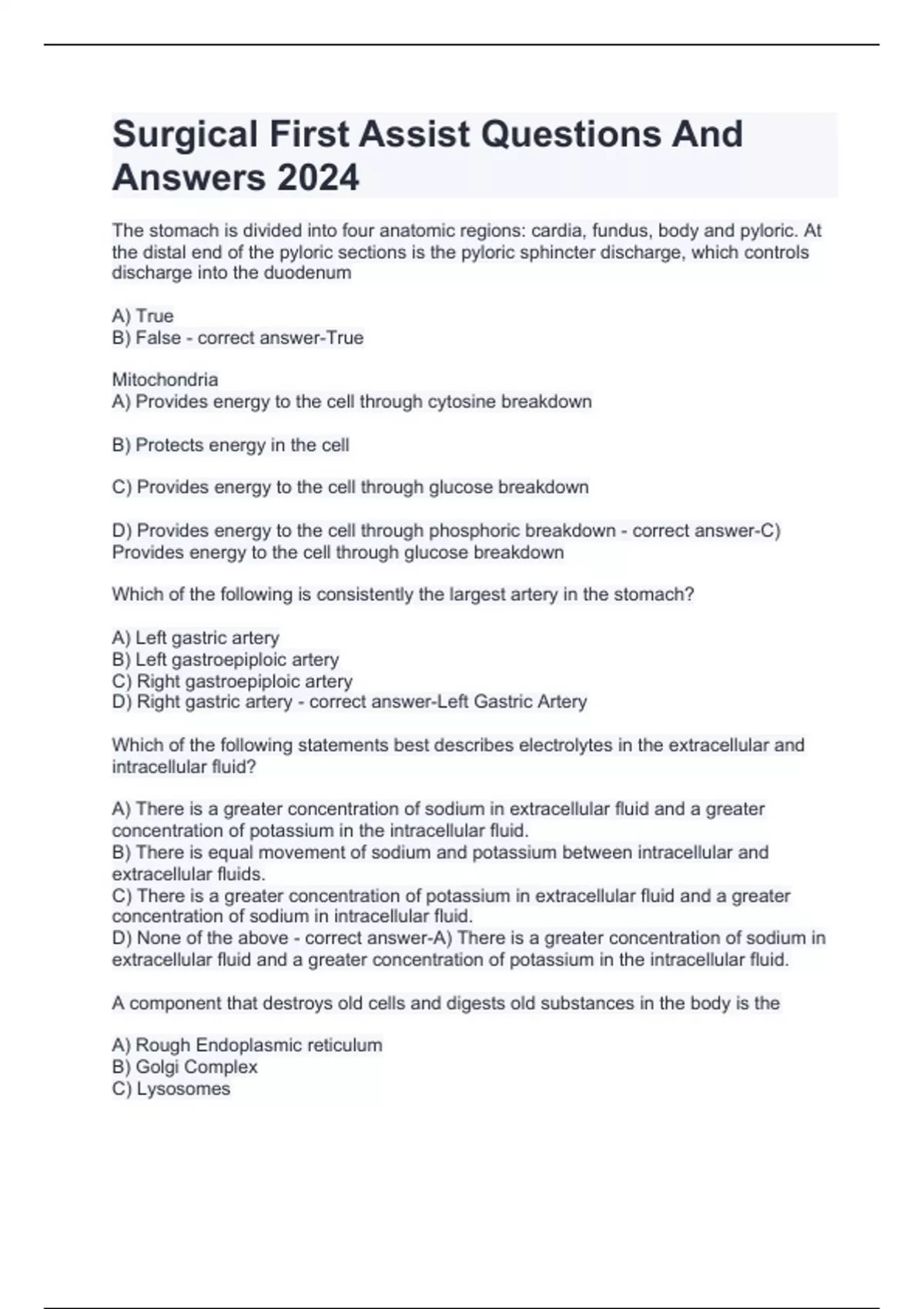 Surgical First Assist Questions And Answers 2024

The stomach is divided into four anatomic regions: cardia, fundus, body and pyloric. At the distal end of the pyloric sections is the pyloric sphincter discharge, which controls discharge into the duodenum

A) True
B) False - correct answer-True

Mitochondria
A) Provides energy to the cell through cytosine breakdown

B) Protects energy in the cell

C) Provides energy to the cell through glucose breakdown

D) Provides energy to the cell through phosphoric breakdown - correct answer-C) Provides energy to the cell through glucose breakdown

Which of the following is consistently the largest artery in the stomach?

A) Left gastric artery
B) Left gastroepiploic artery
C) Right gastroepiploic artery
D) Right gastric artery - correct answer-Left Gastric Artery

Which of the following statements best describes electrolytes in the extracellular and intracellular fluid?

A) There is a greater concentration of sodium in extracellular fluid and a greater concentration of potassium in the intracellular fluid.
B) There is equal movement of sodium and potassium between intracellular and extracellular fluids.
C) There is a greater concentration of potassium in extracellular fluid and a greater concentration of sodium in intracellular fluid.
D) None of the above - correct answer-A) There is a greater concentration of sodium in extracellular fluid and a greater concentration of potassium in the intracellular fluid.

A component that destroys old cells and digests old substances in the body is the

A) Rough Endoplasmic reticulum
B) Golgi Complex
C) Lysosomes